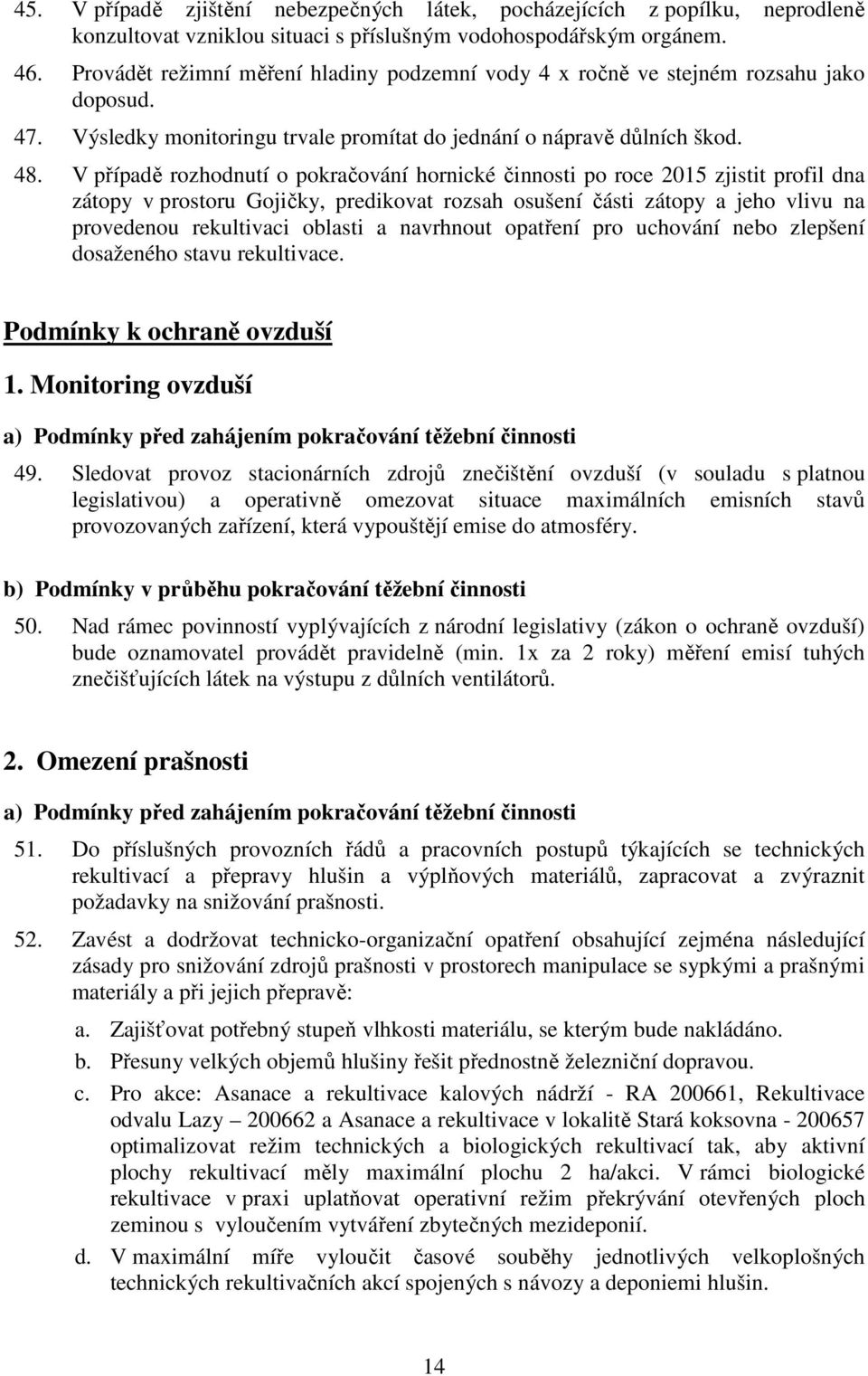 45. V případě zjištění nebezpečných látek, pocházejících z popílku, neprodleně konzultovat vzniklou situaci s příslušným vodohospodářským orgánem.

46. Provádět režimní měření hladiny podzemní vody 4 x ročně ve stejném rozsahu jako doposud.

47. Výsledky monitoringu trvale promítat do jednání o nápravě důlních škod.

48. V případě rozhodnutí o pokračování hornické činnosti po roce 2015 zjistit profil dna zátopy v prostoru Gojičky, predikovat rozsah osušení části zátopy a jeho vlivu na provedenou rekultivaci oblasti a navrhnout opatření pro uchování nebo zlepšení dosaženého stavu rekultivace.

Podmínky k ochraně ovzduší

1. Monitoring ovzduší

a) Podmínky před zahájením pokračování těžební činnosti

49. Sledovat provoz stacionárních zdrojů znečištění ovzduší (v souladu s platnou legislativou) a operativně omezovat situace maximálních emisních stavů provozovaných zařízení, která vypouštějí emise do atmosféry.

b) Podmínky v průběhu pokračování těžební činnosti

50. Nad rámec povinností vyplývajících z národní legislativy (zákon o ochraně ovzduší) bude oznamovatel provádět pravidelně (min. 1x za 2 roky) měření emisí tuhých znečišťujících látek na výstupu z důlních ventilátorů.

2. Omezení prašnosti

a) Podmínky před zahájením pokračování těžební činnosti

51. Do příslušných provozních řádů a pracovních postupů týkajících se technických rekultivací a přepravy hlušin a výplňových materiálů, zapracovat a zvýraznit požadavky na snižování prašnosti.

52. Zavést a dodržovat technicko-organizační opatření obsahující zejména následující zásady pro snižování zdrojů prašnosti v prostorech manipulace se sypkými a prašnými materiály a při jejich přepravě:

a. Zajišťovat potřebný stupeň vlhkosti materiálu, se kterým bude nakládáno.

b. Přesuny velkých objemů hlušiny řešit přednostně železniční dopravou.

c. Pro akce: Asanace a rekultivace kalových nádrží - RA 200661, Rekultivace odvalu Lazy – 200662 a Asanace a rekultivace v lokalitě Stará koksovna - 200657 optimalizovat režim technických a biologických rekultivací tak, aby aktivní plochy rekultivací měly maximální plochu 2 ha/akci. V rámci biologické rekultivace v praxi uplatňovat operativní režim překrývání otevřených ploch zeminou s vyloučením vytváření zbytečných mezideponií.

d. V maximální míře vyloučit časové souběhy jednotlivých velkoplošných technických rekultivačních akcí spojených s návozy a deponiemi hlušin.

14